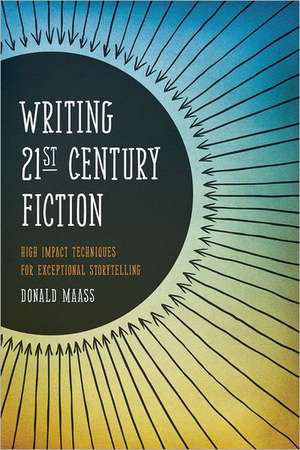 WRITING 21ST CENTURY FICTION

HIGH IMPACT TECHNIQUES FOR EXCEPTIONAL STORYTELLING

DONALD MAASS